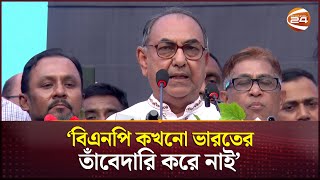 24

‘বিএনপি কখনো ভারতের তাঁবেদারি করে নাই’